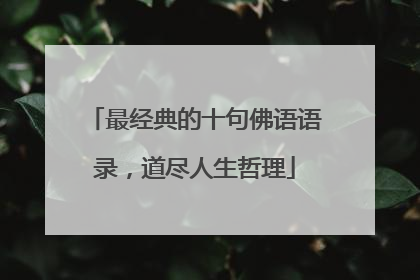 「最经典的十句佛语语录，道尽人生哲理」